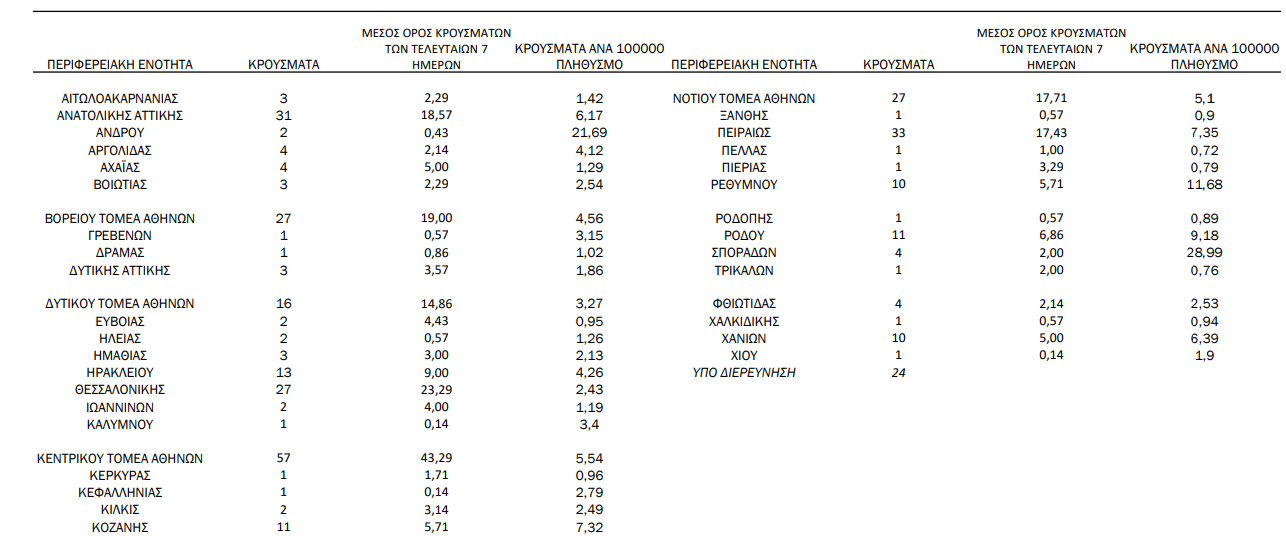 | ΠΕΡΙΦΕΡΕΙΑΚΗ ΕΝΟΤΗΤΑ | ΚΡΟΥΣΜΑΤΑ | ΜΕΣΟΣ ΟΡΟΣ ΚΡΟΥΣΜΑΤΩΝ ΤΩΝ ΤΕΛΕΥΤΑΙΩΝ 7 ΗΜΕΡΩΝ | ΚΡΟΥΣΜΑΤΑ ΑΝΑ 100000 ΠΛΗΘΥΣΜΟ |
|---|---|---|---|
| ΑΙΤΩΛΟΑΚΑΡΝΑΝΙΑΣ | 3 | 2,29 | 1,42 |
| ΑΝΑΤΟΛΙΚΗΣ ΑΤΤΙΚΗΣ | 31 | 18,57 | 6,17 |
| ΑΝΔΡΟΥ | 2 | 0,43 | 21,69 |
| ΑΡΓΟΛΙΔΑΣ | 4 | 2,14 | 4,12 |
| ΑΧΑΪΑΣ | 4 | 5,00 | 1,29 |
| ΒΟΙΩΤΙΑΣ | 3 | 2,29 | 2,54 |
| ΒΟΡΕΙΟΥ ΤΟΜΕΑ ΑΘΗΝΩΝ | 27 | 19,00 | 4,56 |
| ΓΡΕΒΕΝΩΝ | 1 | 0,57 | 3,15 |
| ΔΡΑΜΑΣ | 1 | 0,86 | 1,02 |
| ΔΥΤΙΚΗΣ ΑΤΤΙΚΗΣ | 3 | 3,57 | 1,86 |
| ΔΥΤΙΚΟΥ ΤΟΜΕΑ ΑΘΗΝΩΝ | 16 | 14,86 | 3,27 |
| ΕΥΒΟΙΑΣ | 2 | 4,43 | 0,95 |
| ΗΛΕΙΑΣ | 2 | 0,57 | 1,26 |
| ΗΜΑΘΙΑΣ | 3 | 3,00 | 2,13 |
| ΗΡΑΚΛΕΙΟΥ | 13 | 9,00 | 4,26 |
| ΘΕΣΣΑΛΟΝΙΚΗΣ | 27 | 23,29 | 2,43 |
| ΙΩΑΝΝΙΝΩΝ | 2 | 4,00 | 1,19 |
| ΚΑΛΥΜΝΟΥ | 1 | 0,14 | 3,4 |
| ΚΕΝΤΡΙΚΟΥ ΤΟΜΕΑ ΑΘΗΝΩΝ | 57 | 43,29 | 5,54 |
| ΚΕΡΚΥΡΑΣ | 1 | 1,71 | 0,96 |
| ΚΕΦΑΛΛΗΝΙΑΣ | 1 | 0,14 | 2,79 |
| ΚΙΛΚΙΣ | 2 | 3,14 | 2,49 |
| ΚΟΖΑΝΗΣ | 11 | 5,71 | 7,32 |

| ΠΕΡΙΦΕΡΕΙΑΚΗ ΕΝΟΤΗΤΑ | ΚΡΟΥΣΜΑΤΑ | ΜΕΣΟΣ ΟΡΟΣ ΚΡΟΥΣΜΑΤΩΝ ΤΩΝ ΤΕΛΕΥΤΑΙΩΝ 7 ΗΜΕΡΩΝ | ΚΡΟΥΣΜΑΤΑ ΑΝΑ 100000 ΠΛΗΘΥΣΜΟ |
|---|---|---|---|
| ΝΟΤΙΟΥ ΤΟΜΕΑ ΑΘΗΝΩΝ | 27 | 17,71 | 5,1 |
| ΞΑΝΘΗΣ | 1 | 0,57 | 0,9 |
| ΠΕΙΡΑΙΩΣ | 33 | 17,43 | 7,35 |
| ΠΕΛΛΑΣ | 1 | 1,00 | 0,72 |
| ΠΙΕΡΙΑΣ | 1 | 3,29 | 0,79 |
| ΡΕΘΥΜΝΟΥ | 10 | 5,71 | 11,68 |
| ΡΟΔΟΠΗΣ | 1 | 0,57 | 0,89 |
| ΡΟΔΟΥ | 11 | 6,86 | 9,18 |
| ΣΠΟΡΑΔΩΝ | 4 | 2,00 | 28,99 |
| ΤΡΙΚΑΛΩΝ | 1 | 2,00 | 0,76 |
| ΦΘΙΩΤΙΔΑΣ | 4 | 2,14 | 2,53 |
| ΧΑΛΚΙΔΙΚΗΣ | 1 | 0,57 | 0,94 |
| ΧΑΝΙΩΝ | 10 | 5,00 | 6,39 |
| ΧΙΟΥ | 1 | 0,14 | 1,9 |
| ΥΠΟ ΔΙΕΡΕΥΝΗΣΗ | 24 | | |